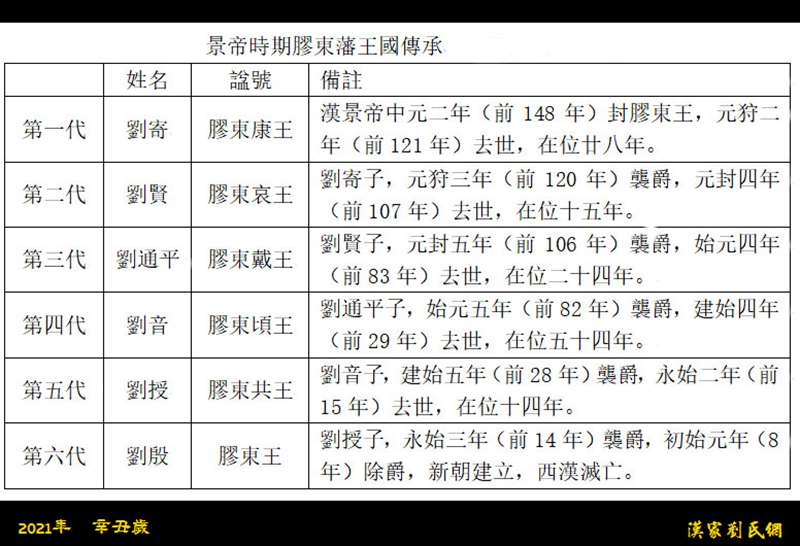 景帝時期膠東藩王國傳承

|  | 姓名 | 諡號 | 備註 |
|---|---|---|---|
| 第一代 | 劉寄 | 膠東康王 | 漢景帝中元二年（前148年）封膠東王，元狩二年（前121年）去世，在位廿八年。 |
| 第二代 | 劉賢 | 膠東哀王 | 劉寄子，元狩三年（前120年）襲爵，元封四年（前107年）去世，在位十五年。 |
| 第三代 | 劉通平 | 膠東戴王 | 劉賢子，元封五年（前106年）襲爵，始元四年（前83年）去世，在位二十四年。 |
| 第四代 | 劉音 | 膠東頃王 | 劉通平子，始元五年（前82年）襲爵，建始四年（前29年）去世，在位五十四年。 |
| 第五代 | 劉授 | 膠東共王 | 劉音子，建始五年（前28年）襲爵，永始二年（前15年）去世，在位十四年。 |
| 第六代 | 劉殷 | 膠東王 | 劉授子，永始三年（前14年）襲爵，初始元年（8年）除爵，新朝建立，西漢滅亡。 |

2021年 辛丑歲

漢家劉氏網